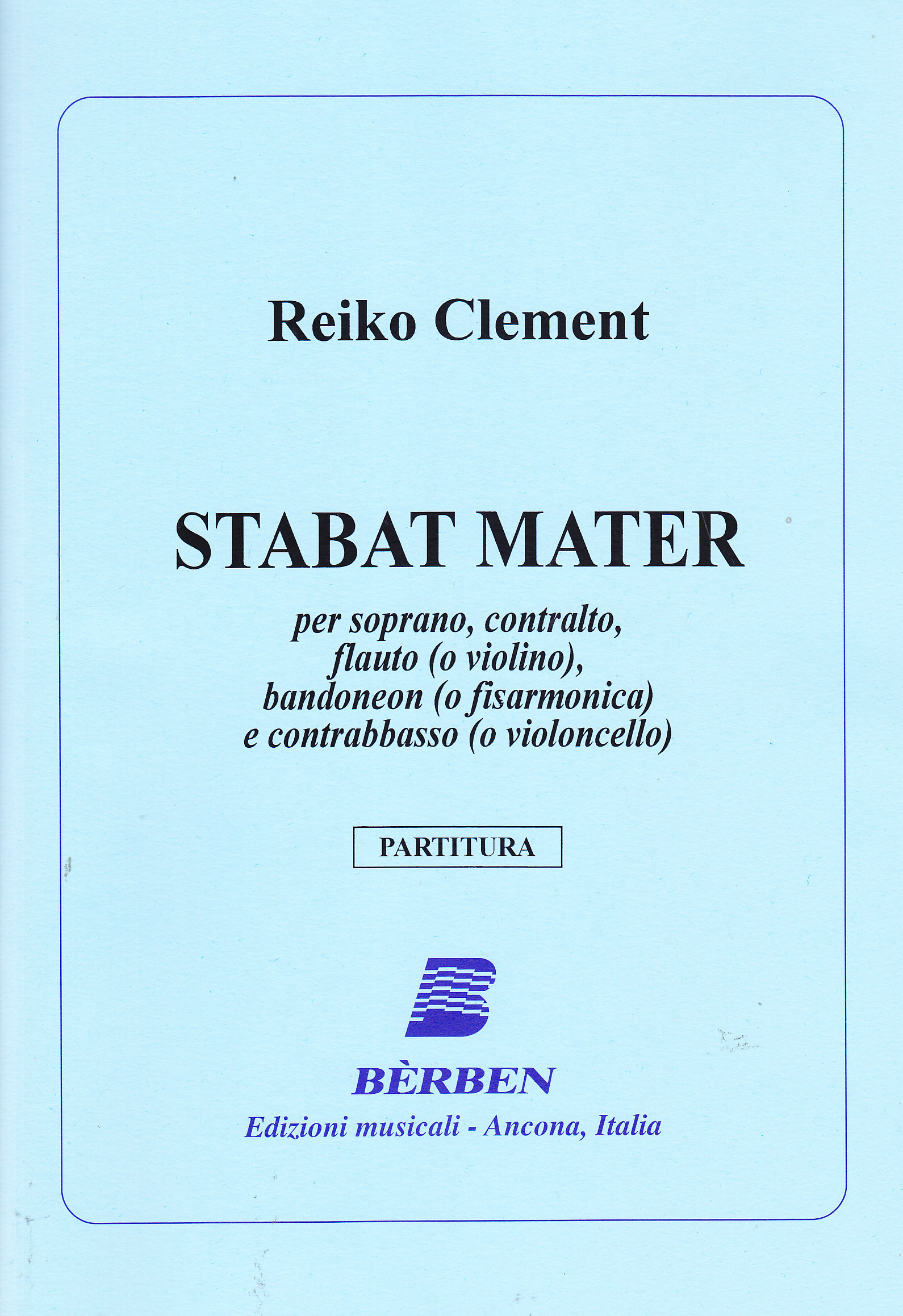 Reiko Clement

STABAT MATER

per soprano, contralto,
flauto (o violino),
bandoneon (o fisarmonica)
e contrabbasso (o violoncello)

PARTITURA

BÈRBEN
Edizioni musicali - Ancona, Italia